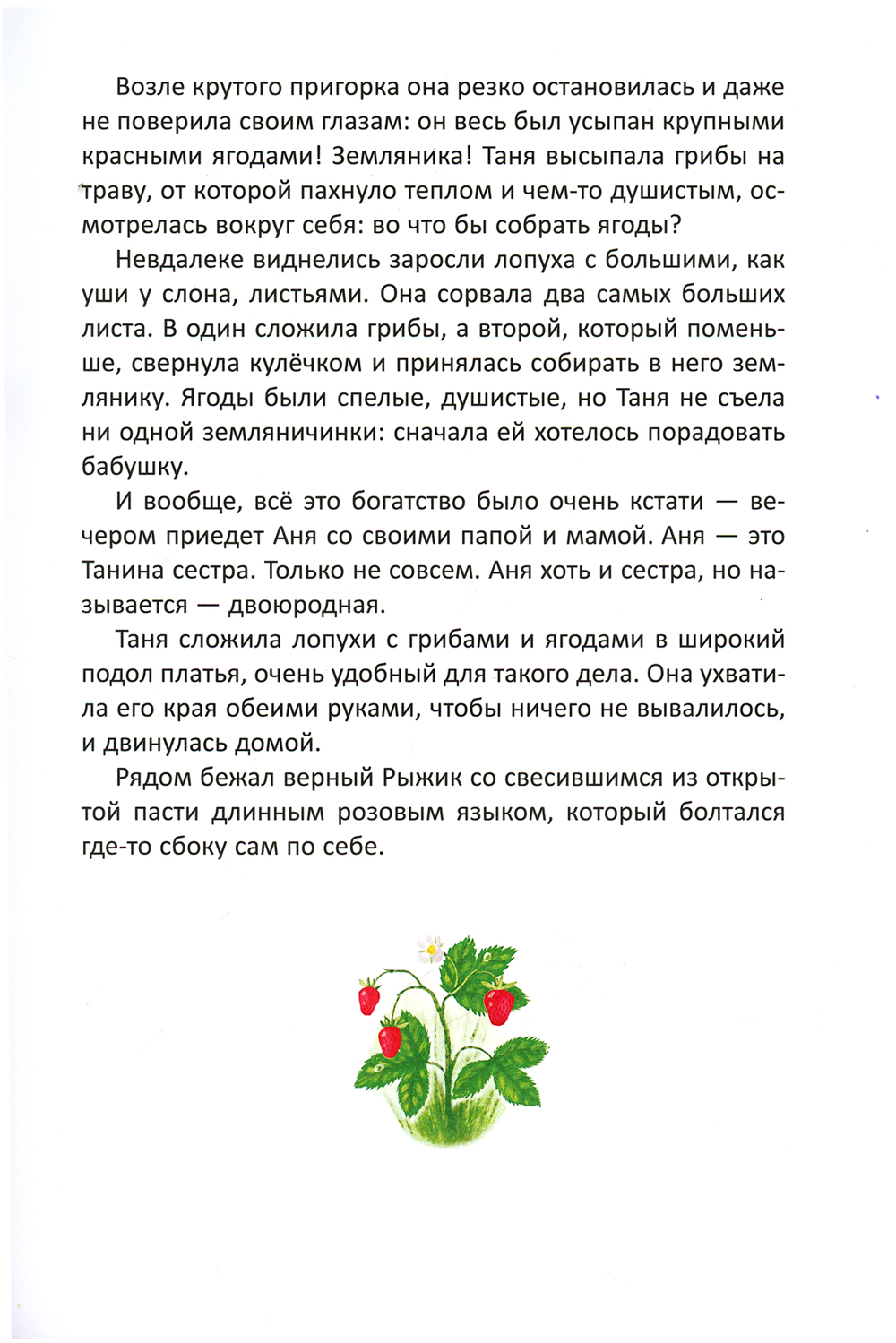 Возле крутого пригорка она резко остановилась и даже не поверила своим глазам: он весь был усыпан крупными красными ягодами! Земляника! Таня высыпала грибы на траву, от которой пахнуло теплом и чем-то душистым, осмотрелась вокруг себя: во что бы собрать ягоды?

Невдалеке виднелись заросли лопуха с большими, как уши у слона, листьями. Она сорвала два самых больших листа. В один сложила грибы, а второй, который поменьше, свернула кулёчком и принялась собирать в него землянику. Ягоды были спелые, душистые, но Таня не съела ни одной земляничинки: сначала ей хотелось порадовать бабушку.

И вообще, всё это богатство было очень кстати — вечером приедет Аня со своими папой и мамой. Аня — это Танина сестра. Только не совсем. Аня хоть и сестра, но называется — двоюродная.

Таня сложила лопухи с грибами и ягодами в широкий подол платья, очень удобный для такого дела. Она ухватила его края обеими руками, чтобы ничего не вывалилось, и двинулась домой.

Рядом бежал верный Рыжик со свесившимся из открытой пасти длинным розовым языком, который болтался где-то сбоку сам по себе.